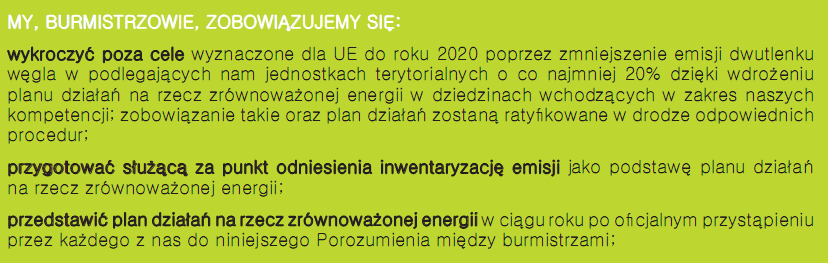 MY, BURMISTRZOWIE, ZOBOWIĄZUJEMY SIĘ:

wykroczyć poza cele wyznaczone dla UE do roku 2020 poprzez zmniejszenie emisji dwutlenku węgla w podlegających nam jednostkach terytorialnych o co najmniej 20% dzięki wdrożeniu planu działań na rzecz zrównoważonej energii w dziedzinach wchodzących w zakres naszych kompetencji; zobowiązanie takie oraz plan działań zostaną ratyfikowane w drodze odpowiednich procedur;

przygotować służącą za punkt odniesienia inwentaryzację emisji jako podstawę planu działań na rzecz zrównoważonej energii;

przedstawić plan działań na rzecz zrównoważonej energii w ciągu roku po oficjalnym przystąpieniu przez każdego z nas do niniejszego Porozumienia między burmistrzami;